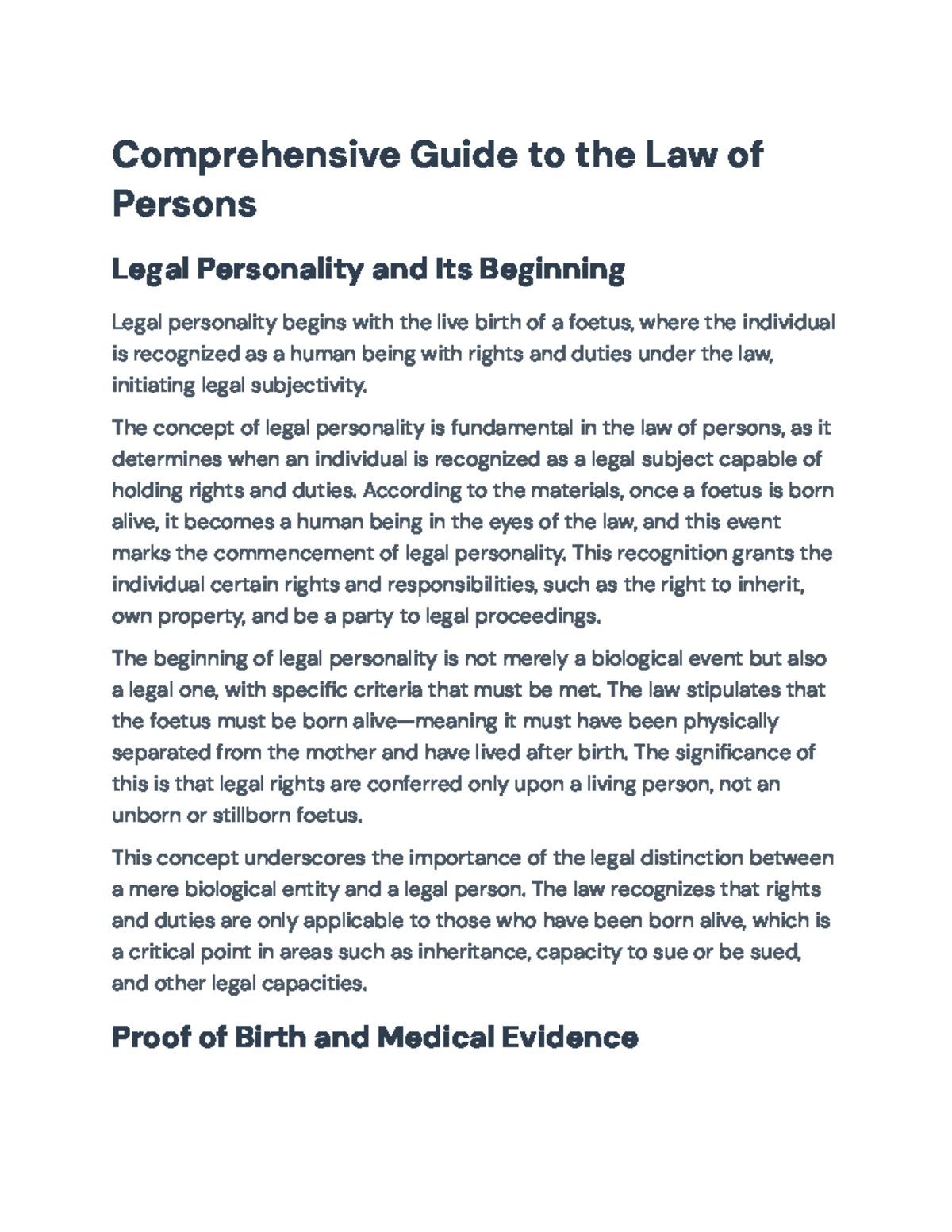 Comprehensive Guide to the Law of Persons

Legal Personality and Its Beginning

Legal personality begins with the live birth of a foetus, where the individual is recognized as a human being with rights and duties under the law, initiating legal subjectivity.

The concept of legal personality is fundamental in the law of persons, as it determines when an individual is recognized as a legal subject capable of holding rights and duties. According to the materials, once a foetus is born alive, it becomes a human being in the eyes of the law, and this event marks the commencement of legal personality. This recognition grants the individual certain rights and responsibilities, such as the right to inherit, own property, and be a party to legal proceedings.

The beginning of legal personality is not merely a biological event but also a legal one, with specific criteria that must be met. The law stipulates that the foetus must be born alive—meaning it must have been physically separated from the mother and have lived after birth. The significance of this is that legal rights are conferred only upon a living person, not an unborn or stillborn foetus.

This concept underscores the importance of the legal distinction between a mere biological entity and a legal person. The law recognizes that rights and duties are only applicable to those who have been born alive, which is a critical point in areas such as inheritance, capacity to sue or be sued, and other legal capacities.

Proof of Birth and Medical Evidence